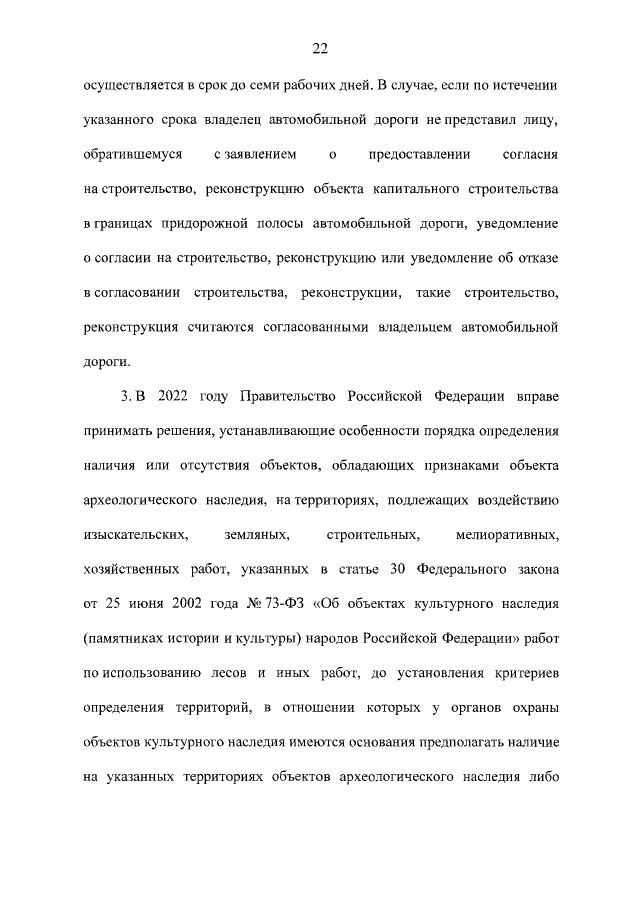 22

осуществляется в срок до семи рабочих дней. В случае, если по истечении указанного срока владелец автомобильной дороги не представил лицу, обратившемуся с заявлением о предоставлении согласия на строительство, реконструкцию объекта капитального строительства в границах придорожной полосы автомобильной дороги, уведомление о согласии на строительство, реконструкцию или уведомление об отказе в согласовании строительства, реконструкции, такие строительство, реконструкция считаются согласованными владельцем автомобильной дороги.

3. В 2022 году Правительство Российской Федерации вправе принимать решения, устанавливающие особенности порядка определения наличия или отсутствия объектов, обладающих признаками объекта археологического наследия, на территориях, подлежащих воздействию изыскательских, земляных, строительных, мелиоративных, хозяйственных работ, указанных в статье 30 Федерального закона от 25 июня 2002 года № 73-ФЗ «Об объектах культурного наследия (памятниках истории и культуры) народов Российской Федерации» работ по использованию лесов и иных работ, до установления критериев определения территорий, в отношении которых у органов охраны объектов культурного наследия имеются основания предполагать наличие на указанных территориях объектов археологического наследия либо